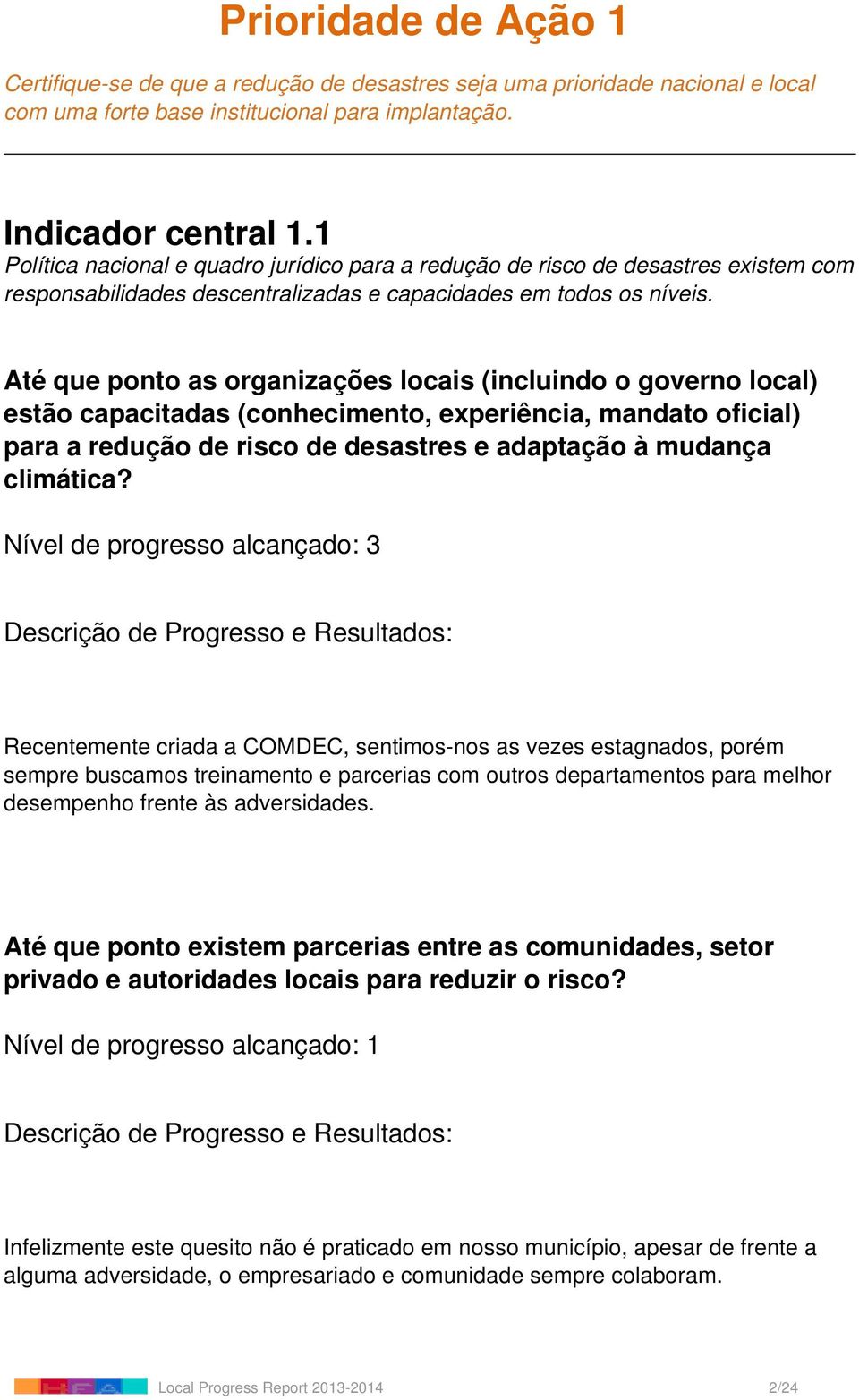 Prioridade de Ação 1

Certifique-se de que a redução de desastres seja uma prioridade nacional e local com uma forte base institucional para implantação.

Indicador central 1.1

Política nacional e quadro jurídico para a redução de risco de desastres existem com responsabilidades descentralizadas e capacidades em todos os níveis.

Até que ponto as organizações locais (incluindo o governo local) estão capacitadas (conhecimento, experiência, mandato oficial) para a redução de risco de desastres e adaptação à mudança climática?

Nível de progresso alcançado: 3

Descrição de Progresso e Resultados:

Recentemente criada a COMDEC, sentimos-nos as vezes estagnados, porém sempre buscamos treinamento e parcerias com outros departamentos para melhor desempenho frente às adversidades.

Até que ponto existem parcerias entre as comunidades, setor privado e autoridades locais para reduzir o risco?

Nível de progresso alcançado: 1

Descrição de Progresso e Resultados:

Infelizmente este quesito não é praticado em nosso município, apesar de frente a alguma adversidade, o empresariado e comunidade sempre colaboram.

Local Progress Report 2013-2014

2/24